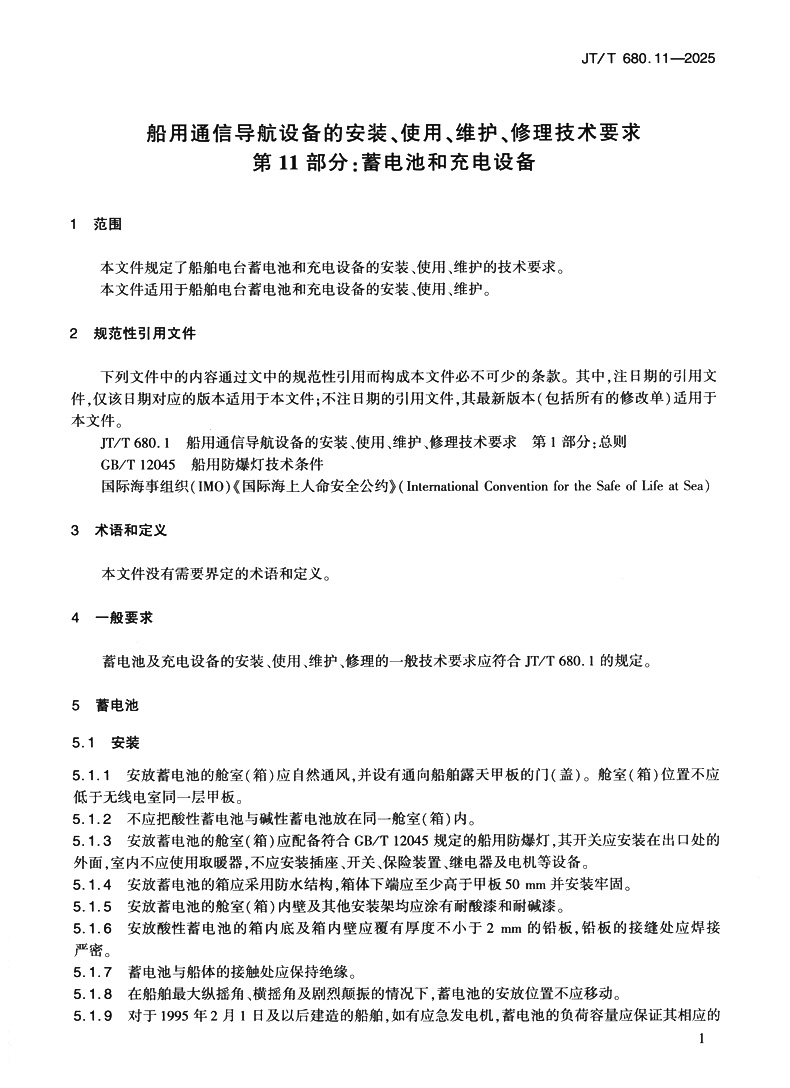 JT/T 680.11—2025

船用通信导航设备的安装、使用、维护、修理技术要求
第 11 部分:蓄电池和充电设备

1 范围

本文件规定了船舶电台蓄电池和充电设备的安装、使用、维护的技术要求。
本文件适用于船舶电台蓄电池和充电设备的安装、使用、维护。

2 规范性引用文件

下列文件中的内容通过文中的规范性引用而构成本文件必不可少的条款。其中,注日期的引用文件,仅该日期对应的版本适用于本文件;不注日期的引用文件,其最新版本(包括所有的修改单)适用于本文件。
JT/T 680.1 船用通信导航设备的安装、使用、维护、修理技术要求 第 1 部分:总则
GB/T 12045 船用防爆灯技术条件
国际海事组织(IMO)《国际海上人命安全公约》(International Convention for the Safe of Life at Sea)

3 术语和定义

本文件没有需要界定的术语和定义。

4 一般要求

蓄电池及充电设备的安装、使用、维护、修理的一般技术要求应符合 JT/T 680.1 的规定。

5 蓄电池

5.1 安装

5.1.1 安放蓄电池的舱室(箱)应自然通风,并设有通向船舶露天甲板的门(盖)。舱室(箱)位置不应低于无线电室同一层甲板。
5.1.2 不应把酸性蓄电池与碱性蓄电池放在同一舱室(箱)内。
5.1.3 安放蓄电池的舱室(箱)应配备符合 GB/T 12045 规定的船用防爆灯,其开关应安装在出口处的外面,室内不应使用取暖器,不应安装插座、开关、保险装置、继电器及电机等设备。
5.1.4 安放蓄电池的箱应采用防水结构,箱体下端应至少高于甲板 50 mm 并安装牢固。
5.1.5 安放蓄电池的舱室(箱)内壁及其他安装架均应涂有耐酸漆和耐碱漆。
5.1.6 安放酸性蓄电池的箱内底及箱内壁应覆有厚度不小于 2 mm 的铅板,铅板的接缝处应焊接严密。
5.1.7 蓄电池与船体的接触处应保持绝缘。
5.1.8 在船舶最大纵摇角、横摇角及剧烈颠振的情况下,蓄电池的安放位置不应移动。
5.1.9 对于 1995 年 2 月 1 日及以后建造的船舶,如有应急发电机,蓄电池的负荷容量应保证其相应的

1